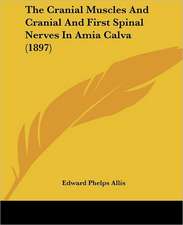 The Cranial Muscles And Cranial And First Spinal Nerves In Amia Calva (1897)

Edward Phelps Allis